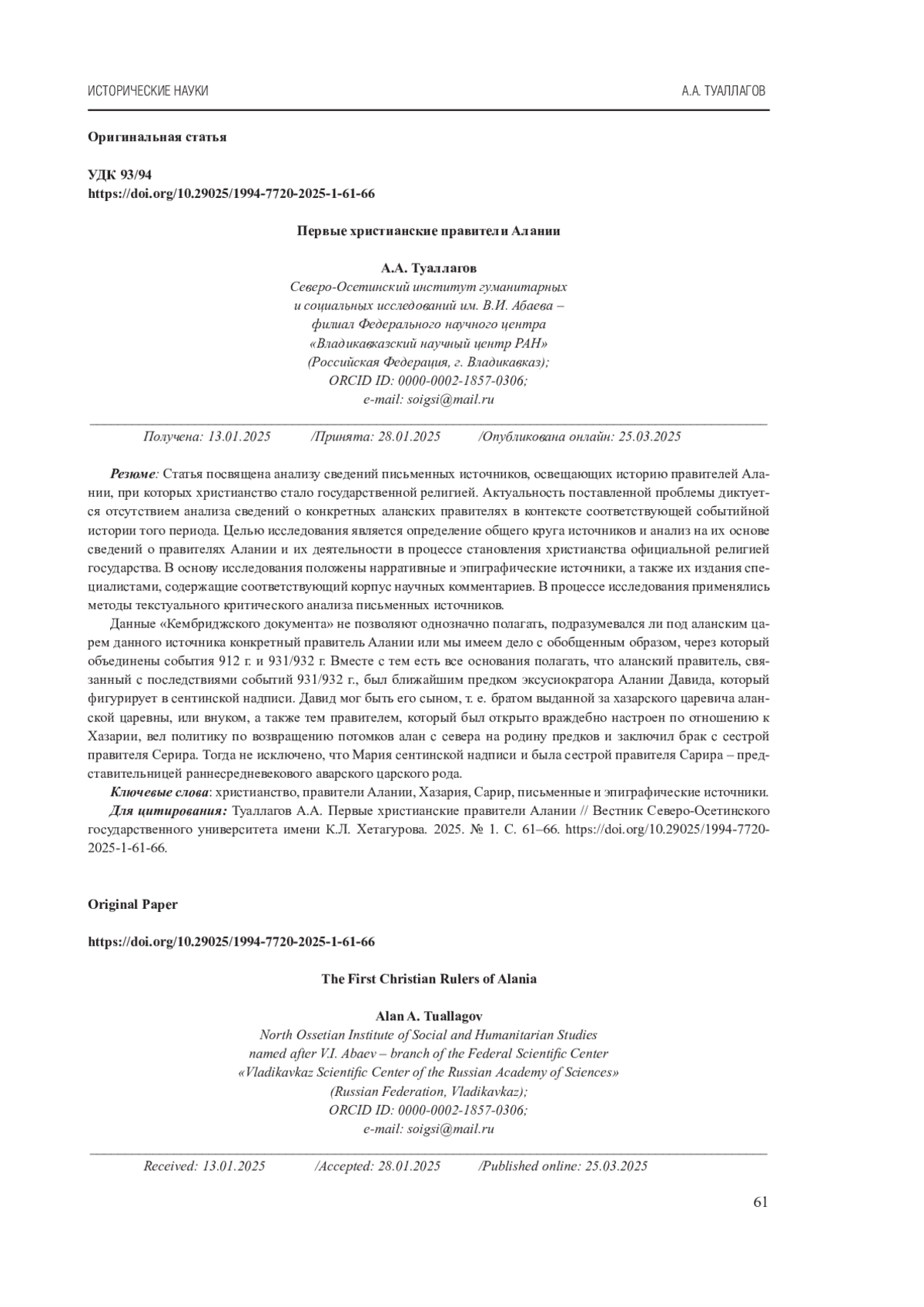 ИСТОРИЧЕСКИЕ НАУКИ

А.А. ТУАЛЛАГОВ

Оригинальная статья

УДК 93/94
https://doi.org/10.29025/1994-7720-2025-1-61-66

Первые христианские правители Алании

А.А. Туаллагов
Северо-Осетинский институт гуманитарных и социальных исследований им. В.И. Абаева – филиал Федерального научного центра «Владикавказский научный центр РАН» (Российская Федерация, г. Владикавказ); ORCID ID: 0000-0002-1857-0306; e-mail: soigsi@mail.ru

Получена: 13.01.2025 /Принята: 28.01.2025 /Опубликована онлайн: 25.03.2025

Резюме: Статья посвящена анализу сведений письменных источников, освещающих историю правителей Алании, при которых христианство стало государственной религией. Актуальность поставленной проблемы диктуется отсутствием анализа сведений о конкретных аланских правителях в контексте соответствующей событийной истории того периода. Целью исследования является определение общего круга источников и анализ на их основе сведений о правителях Алании и их деятельности в процессе становления христианства официальной религией государства. В основу исследования положены нарративные и эпиграфические источники, а также их издания специалистами, содержащие соответствующий корпус научных комментариев. В процессе исследования применялись методы текстуального критического анализа письменных источников.

Данные «Кембриджского документа» не позволяют однозначно полагать, подразумевался ли под аланским царем данного источника конкретный правитель Алании или мы имеем дело с обобщенным образом, через который объединены события 912 г. и 931/932 г. Вместе с тем есть все основания полагать, что аланский правитель, связанный с последствиями событий 931/932 г., был ближайшим предком эксусиократора Алании Давида, который фигурирует в сентинской надписи. Давид мог быть его сыном, т. е. братом выданной за хазарского царевича аланской царевны, или внуком, а также тем правителем, который был открыто враждебно настроен по отношению к Хазарии, вел политику по возвращению потомков алан с севера на родину предков и заключил брак с сестрой правителя Серира. Тогда не исключено, что Мария сентинской надписи и была сестрой правителя Сарира – представительницей раннесредневекового аварского царского рода.

Ключевые слова: христианство, правители Алании, Хазария, Сарир, письменные и эпиграфические источники.

Для цитирования: Туаллагов А.А. Первые христианские правители Алании // Вестник Северо-Осетинского государственного университета имени К.Л. Хетагурова. 2025. № 1. С. 61–66. https://doi.org/10.29025/1994-7720-2025-1-61-66.

Original Paper

https://doi.org/10.29025/1994-7720-2025-1-61-66

The First Christian Rulers of Alania

Alan A. Tuallagov
North Ossetian Institute of Social and Humanitarian Studies named after V.I. Abaev – branch of the Federal Scientific Center «Vladikavkaz Scientific Center of the Russian Academy of Sciences» (Russian Federation, Vladikavkaz); ORCID ID: 0000-0002-1857-0306; e-mail: soigsi@mail.ru

Received: 13.01.2025 /Accepted: 28.01.2025 /Published online: 25.03.2025

61